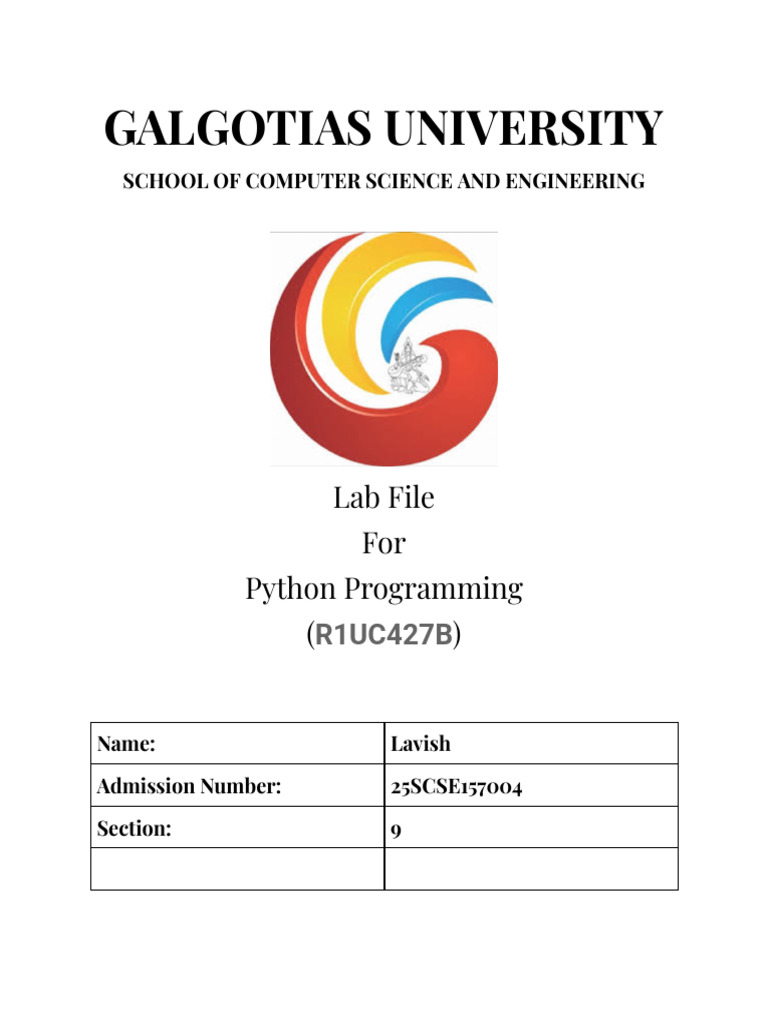 GALGOTIAS UNIVERSITY

SCHOOL OF COMPUTER SCIENCE AND ENGINEERING

Lab File
For
Python Programming
(R1UC427B)

| Name: | Lavish |
|---|---|
| Admission Number: | 25SCSE157004 |
| Section: | 9 |
| | |